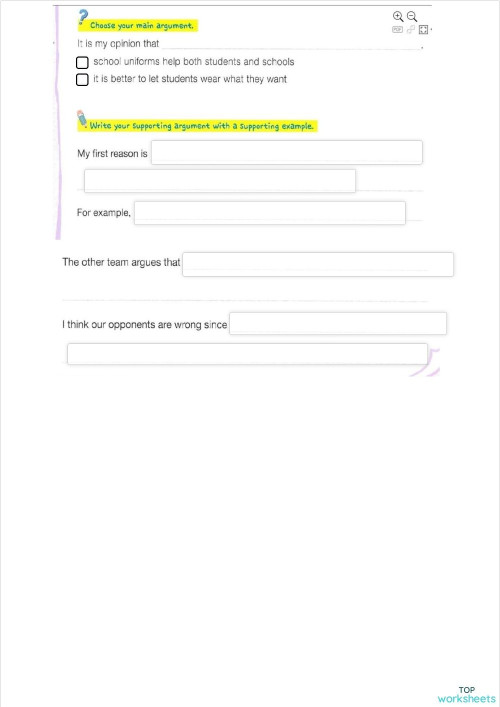 Choose your main argument.

It is my opinion that

school uniforms help both students and schools

it is better to let students wear what they want

Write your supporting argument with a supporting example.

My first reason is

For example,

The other team argues that

I think our opponents are wrong since

TOP worksheets